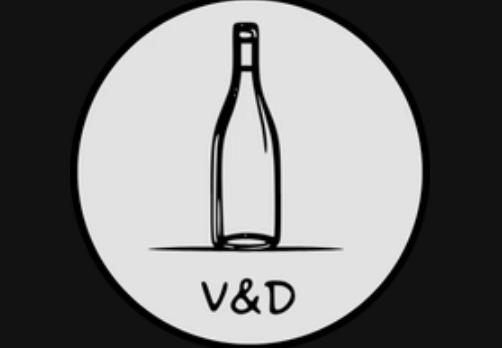 V&D